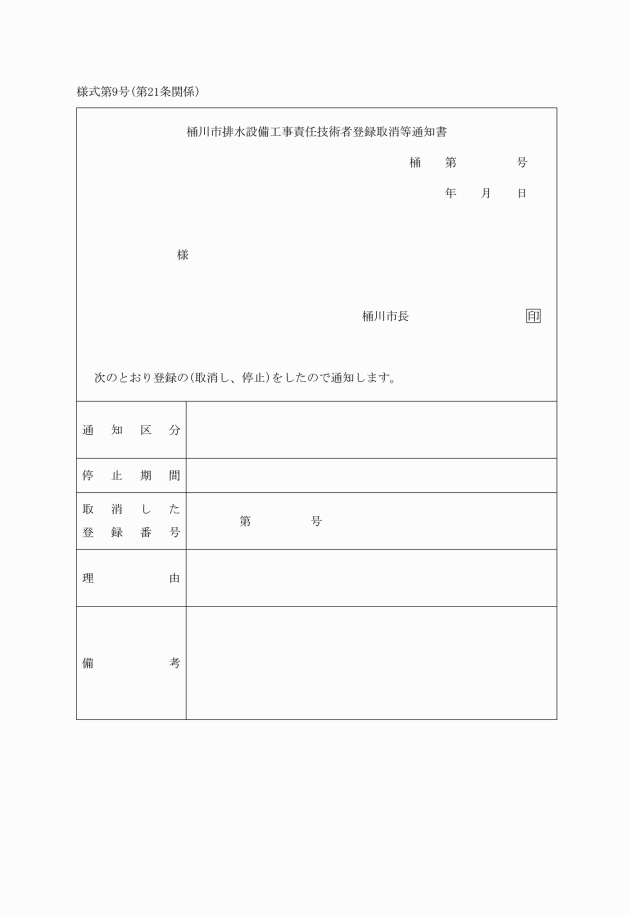 様式第9号(第21条関係)

桶川市排水設備工事責任技術者登録取消等通知書

桶　第　　　号

年　月　日

様

桶川市長　　　　　印

次のとおり登録の(取消し、停止)をしたので通知します。

| 通知区分 | |
|---|---|
| 停止期間 | |
| 取消した登録番号 | 第　　　号 |
| 理由 | |
| 備考 | |